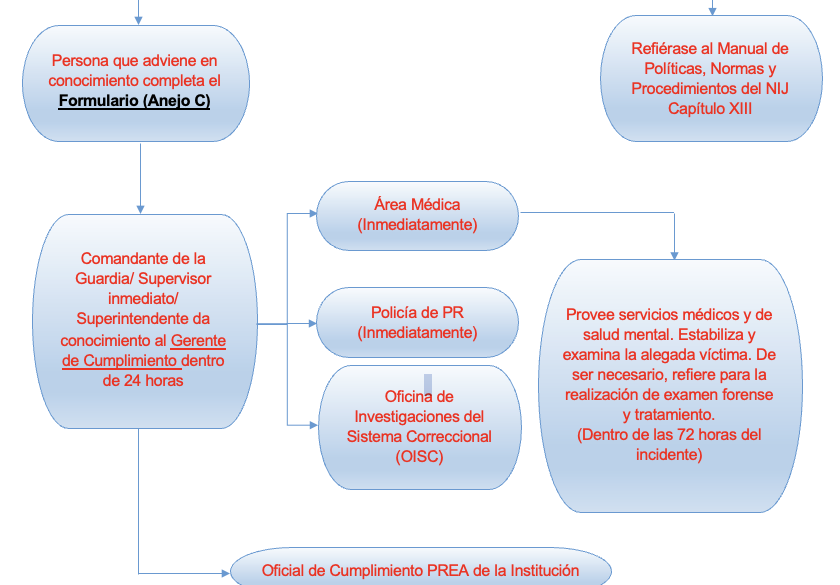 Persona que adviene en conocimiento completa el Formulario (Anejo C)

Refiérase al Manual de Políticas, Normas y Procedimientos del NIJ Capítulo XIII

Comandante de la Guardia/ Supervisor inmediato/ Superintendente da conocimiento al Gerente de Cumplimiento dentro de 24 horas

Área Médica (Inmediatamente)

Policía de PR (Inmediatamente)

Oficina de Investigaciones del Sistema Correccional (OISC)

Provee servicios médicos y de salud mental. Estabiliza y examina la alegada víctima. De ser necesario, refiere para la realización de examen forense y tratamiento. (Dentro de las 72 horas del incidente)

Oficial de Cumplimiento PREA de la Institución